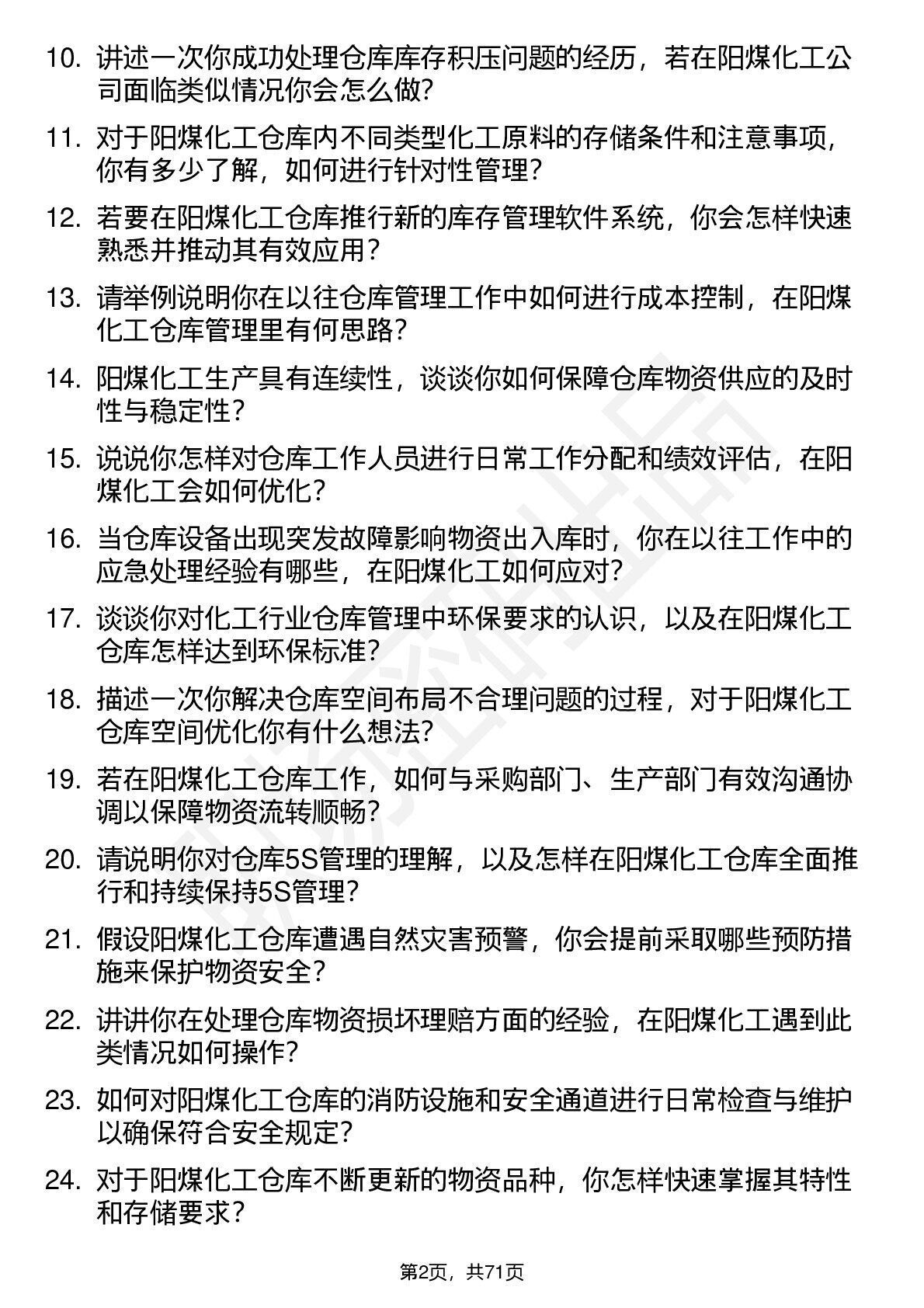 10. 讲述一次你成功处理仓库库存积压问题的经历，若在阳煤化工公司面临类似情况你会怎么做?

11. 对于阳煤化工仓库内不同类型化工原料的存储条件和注意事项，你有多少了解，如何进行针对性管理?

12. 若要在阳煤化工仓库推行新的库存管理软件系统，你会怎样快速熟悉并推动其有效应用?

13. 请举例说明你在以往仓库管理工作中如何进行成本控制，在阳煤化工仓库管理里有何思路?

14. 阳煤化工生产具有连续性，谈谈你如何保障仓库物资供应的及时性与稳定性?

15. 说说你怎样对仓库工作人员进行日常工作分配和绩效评估，在阳煤化工会如何优化?

16. 当仓库设备出现突发故障影响物资出入库时，你在以往工作中的应急处理经验有哪些，在阳煤化工如何应对?

17. 谈谈你对化工行业仓库管理中环保要求的认识，以及在阳煤化工仓库怎样达到环保标准?

18. 描述一次你解决仓库空间布局不合理问题的过程，对于阳煤化工仓库空间优化你有什么想法?

19. 若在阳煤化工仓库工作，如何与采购部门、生产部门有效沟通协调以保障物资流转顺畅?

20. 请说明你对仓库5S管理的理解，以及怎样在阳煤化工仓库全面推行和持续保持5S管理?

21. 假设阳煤化工仓库遭遇自然灾害预警，你会提前采取哪些预防措施来保护物资安全?

22. 讲讲你在处理仓库物资损坏理赔方面的经验，在阳煤化工遇到此类情况如何操作?

23. 如何对阳煤化工仓库的消防设施和安全通道进行日常检查与维护以确保符合安全规定?

24. 对于阳煤化工仓库不断更新的物资品种，你怎样快速掌握其特性和存储要求?

第2页，共71页